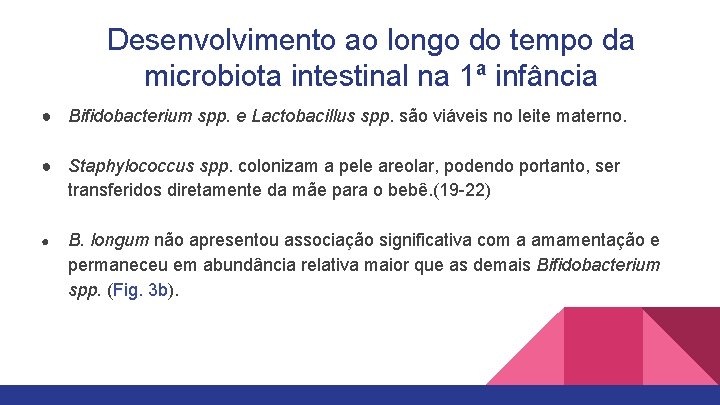 Desenvolvimento ao longo do tempo da microbiota intestinal na 1ª infância

● Bifidobacterium spp. e Lactobacillus spp. são viáveis no leite materno.

● Staphylococcus spp. colonizam a pele areolar, podendo portanto, ser transferidos diretamente da mãe para o bebê.(19-22)

● B. longum não apresentou associação significativa com a amamentação e permaneceu em abundância relativa maior que as demais Bifidobacterium spp. (Fig. 3b).